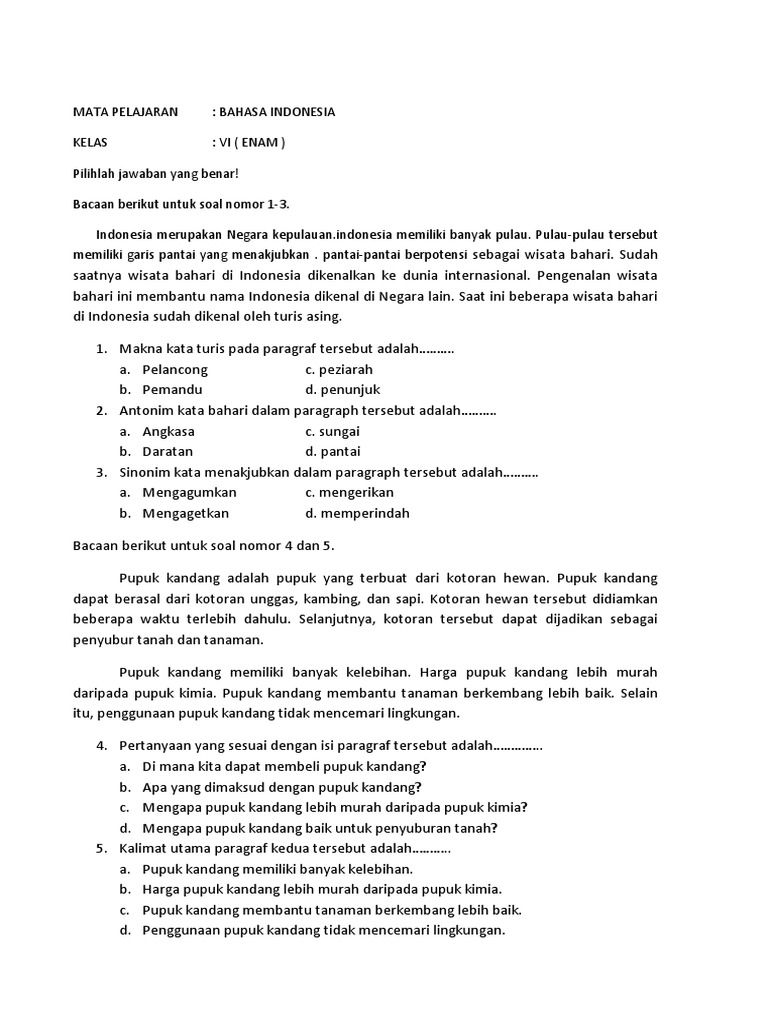 MATA PELAJARAN : BAHASA INDONESIA

KELAS : VI ( ENAM )

Pilihlah jawaban yang benar!

Bacaan berikut untuk soal nomor 1-3.

Indonesia merupakan Negara kepulauan.indonesia memiliki banyak pulau. Pulau-pulau tersebut memiliki garis pantai yang menakjubkan . pantai-pantai berpotensi sebagai wisata bahari. Sudah saatnya wisata bahari di Indonesia dikenalkan ke dunia internasional. Pengenalan wisata bahari ini membantu nama Indonesia dikenal di Negara lain. Saat ini beberapa wisata bahari di Indonesia sudah dikenal oleh turis asing.

1. Makna kata turis pada paragraf tersebut adalah……….
a. Pelancong c. peziarah
b. Pemandu d. penunjuk
2. Antonim kata bahari dalam paragraph tersebut adalah……….
a. Angkasa c. sungai
b. Daratan d. pantai
3. Sinonim kata menakjubkan dalam paragraph tersebut adalah……….
a. Mengagumkan c. mengerikan
b. Mengagetkan d. memperindah

Bacaan berikut untuk soal nomor 4 dan 5.

Pupuk kandang adalah pupuk yang terbuat dari kotoran hewan. Pupuk kandang dapat berasal dari kotoran unggas, kambing, dan sapi. Kotoran hewan tersebut didiamkan beberapa waktu terlebih dahulu. Selanjutnya, kotoran tersebut dapat dijadikan sebagai penyubur tanah dan tanaman.

Pupuk kandang memiliki banyak kelebihan. Harga pupuk kandang lebih murah daripada pupuk kimia. Pupuk kandang membantu tanaman berkembang lebih baik. Selain itu, penggunaan pupuk kandang tidak mencemari lingkungan.

4. Pertanyaan yang sesuai dengan isi paragraf tersebut adalah…………..
a. Di mana kita dapat membeli pupuk kandang?
b. Apa yang dimaksud dengan pupuk kandang?
c. Mengapa pupuk kandang lebih murah daripada pupuk kimia?
d. Mengapa pupuk kandang baik untuk penyuburan tanah?
5. Kalimat utama paragraf kedua tersebut adalah………..
a. Pupuk kandang memiliki banyak kelebihan.
b. Harga pupuk kandang lebih murah daripada pupuk kimia.
c. Pupuk kandang membantu tanaman berkembang lebih baik.
d. Penggunaan pupuk kandang tidak mencemari lingkungan.